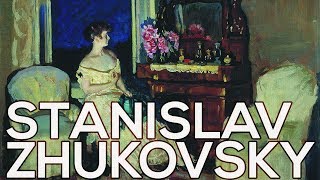 STANISLAV
ZHUKOVSKY